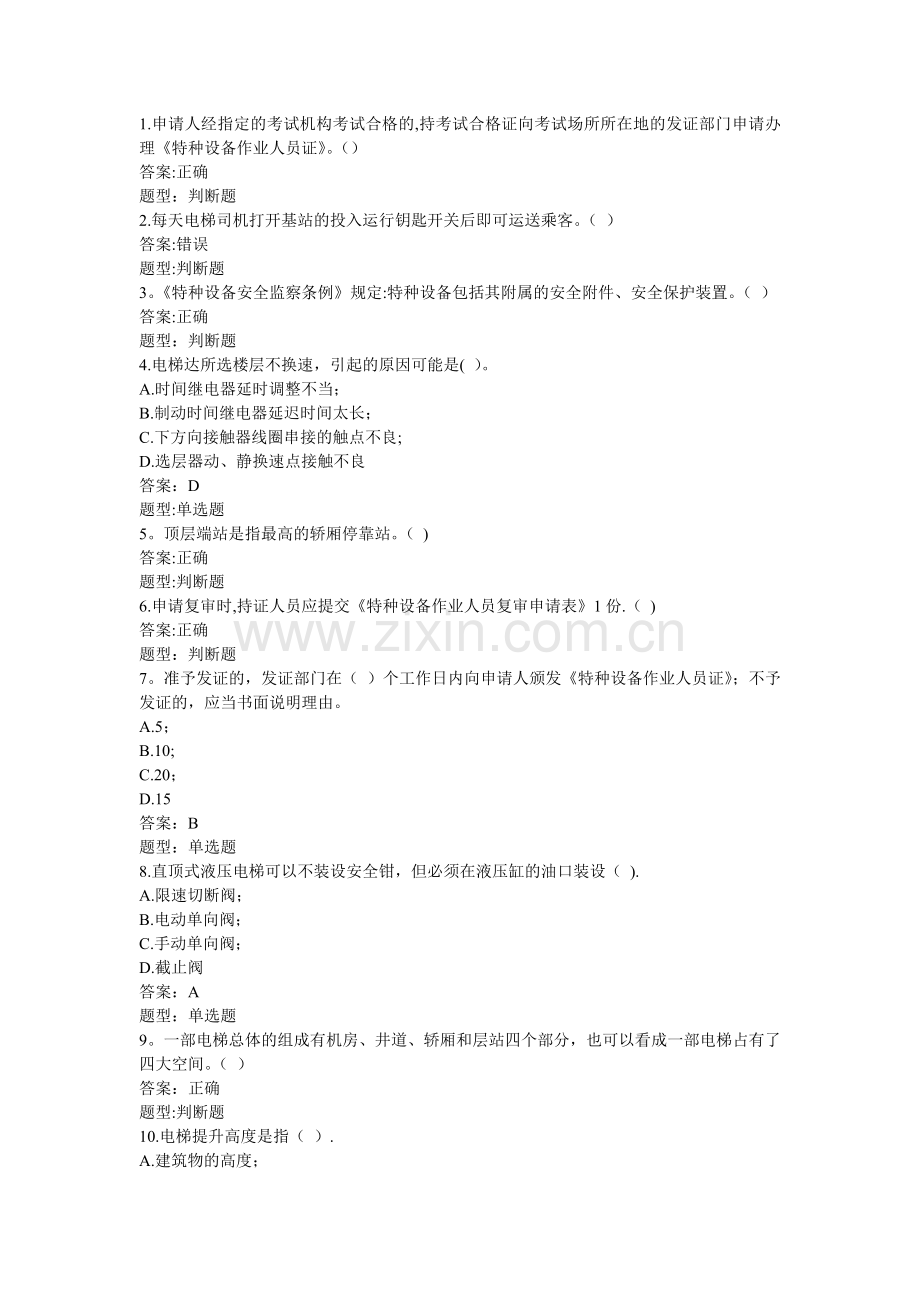 1.申请人经指定的考试机构考试合格的,持考试合格证向考试场所所在地的发证部门申请办理《特种设备作业人员证》。()
答案:正确
题型：判断题
2.每天电梯司机打开基站的投入运行钥匙开关后即可运送乘客。（ ）
答案:错误
题型:判断题
3。《特种设备安全监察条例》规定:特种设备包括其附属的安全附件、安全保护装置。（ ）
答案:正确
题型：判断题
4.电梯达所选楼层不换速，引起的原因可能是( )。
A.时间继电器延时调整不当;
B.制动时间继电器延迟时间太长;
C.下方向接触器线圈串接的触点不良;
D.选层器动、静换速点接触不良
答案：D
题型:单选题
5。顶层端站是指最高的轿厢停靠站。( )
答案:正确
题型:判断题
6.申请复审时,持证人员应提交《特种设备作业人员复审申请表》1份.( )
答案:正确
题型：判断题
7。准予发证的，发证部门在（ ）个工作日内向申请人颁发《特种设备作业人员证》；不予发证的，应当书面说明理由。
A.5;
B.10;
C.20;
D.15
答案：B
题型：单选题
8.直顶式液压电梯可以不装设安全钳，但必须在液压缸的油口装设（ ).
A.限速切断阀;
B.电动单向阀;
C.手动单向阀;
D.截止阀
答案：A
题型：单选题
9。一部电梯总体的组成有机房、井道、轿厢和层站四个部分，也可以看成一部电梯占有了四大空间。( )
答案：正确
题型:判断题
10.电梯提升高度是指（ ）.
A.建筑物的高度;

www.zixin.com.cn